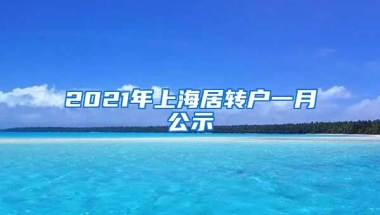 2021年上海居转户一月公示